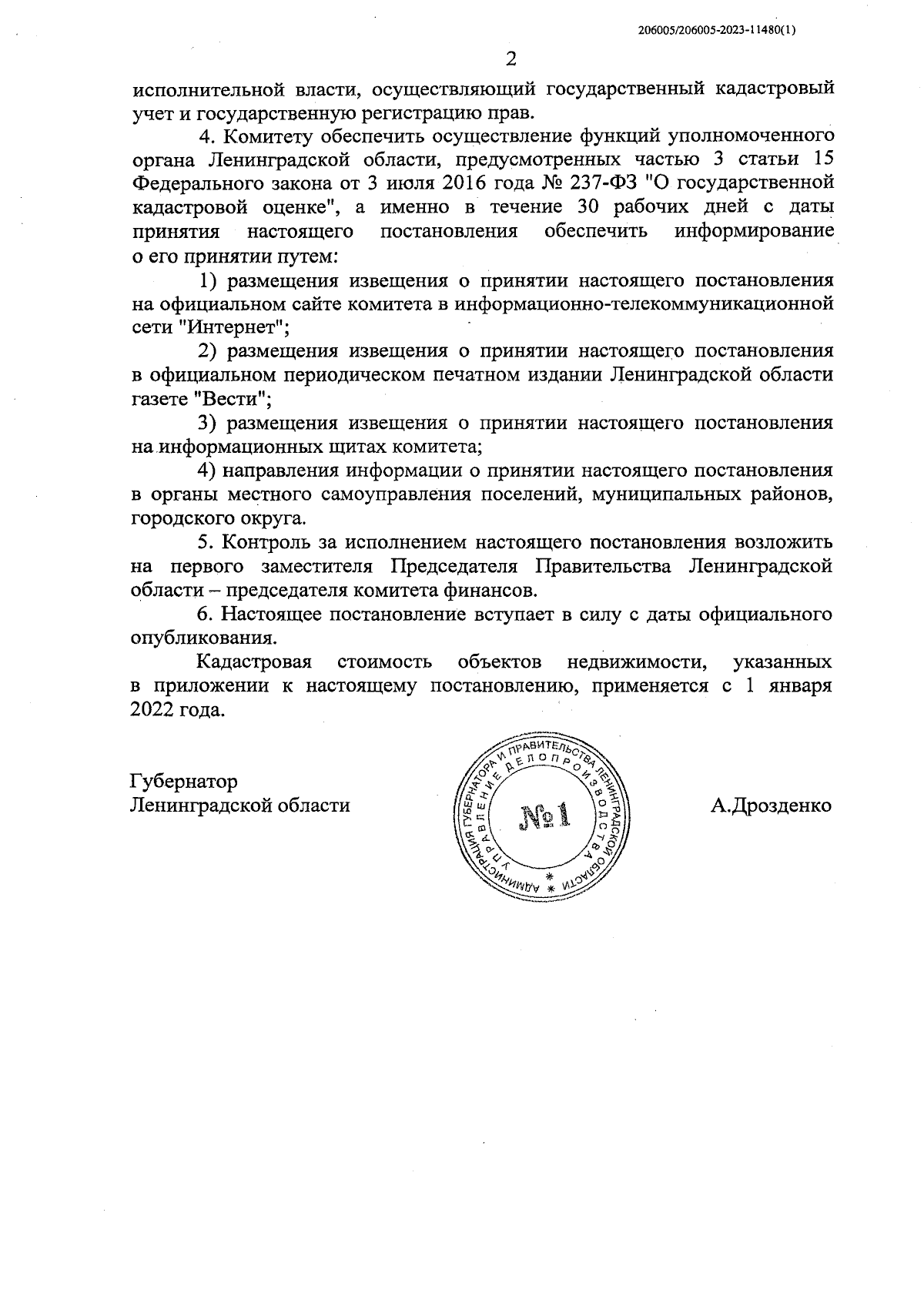 206005/206005-2023-11480(1)

2

исполнительной власти, осуществляющий государственный кадастровый учет и государственную регистрацию прав.

4. Комитету обеспечить осуществление функций уполномоченного органа Ленинградской области, предусмотренных частью 3 статьи 15 Федерального закона от 3 июля 2016 года № 237-ФЗ "О государственной кадастровой оценке", а именно в течение 30 рабочих дней с даты принятия настоящего постановления обеспечить информирование о его принятии путем:

1) размещения извещения о принятии настоящего постановления на официальном сайте комитета в информационно-телекоммуникационной сети "Интернет";

2) размещения извещения о принятии настоящего постановления в официальном периодическом печатном издании Ленинградской области газете "Вести";

3) размещения извещения о принятии настоящего постановления на информационных щитах комитета;

4) направления информации о принятии настоящего постановления в органы местного самоуправления поселений, муниципальных районов, городского округа.

5. Контроль за исполнением настоящего постановления возложить на первого заместителя Председателя Правительства Ленинградской области – председателя комитета финансов.

6. Настоящее постановление вступает в силу с даты официального опубликования.

Кадастровая стоимость объектов недвижимости, указанных в приложении к настоящему постановлению, применяется с 1 января 2022 года.

Губернатор
Ленинградской области

АДМИНИСТРАЦИЯ ГУБЕРНАТОРА И ПРАВИТЕЛЬСТВА ЛЕНИНГРАДСКОЙ ОБЛАСТИ * УПРАВЛЕНИЕ ДЕЛОПРОИЗВОДСТВА * №1

А.Дрозденко